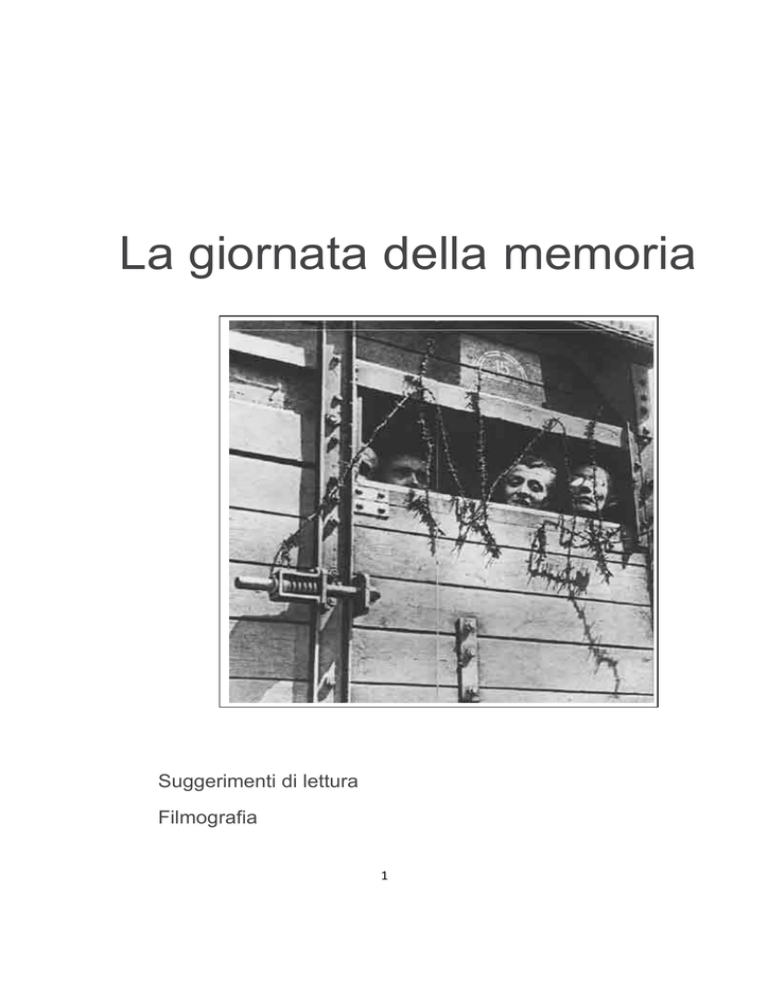 La giornata della memoria

Suggerimenti di lettura

Filmografia

1